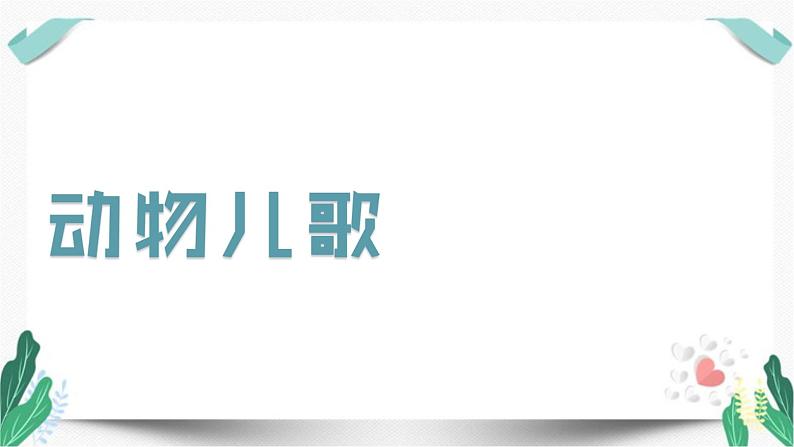 动物儿歌